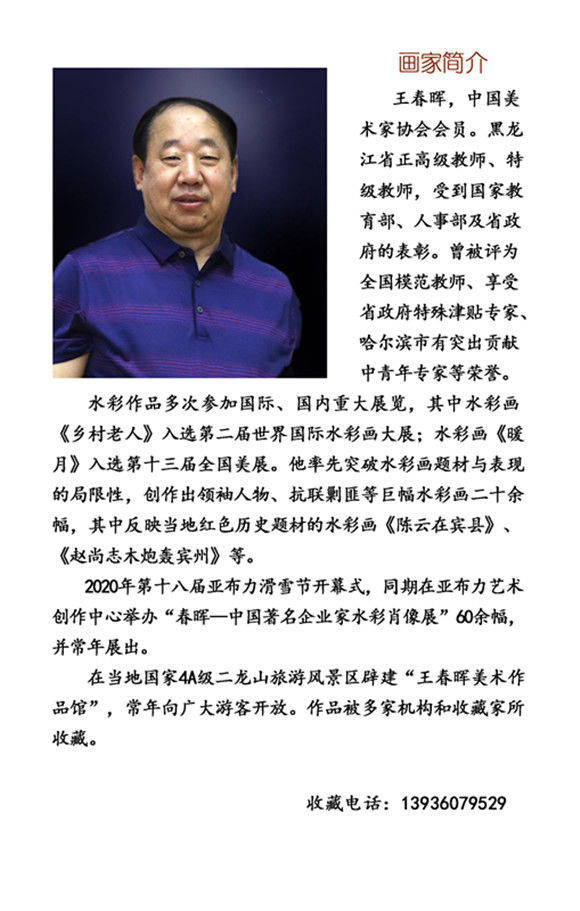 画家简介

王春晖，中国美术家协会会员。黑龙江省正高级教师、特级教师，受到国家教育部、人事部及省政府的表彰。曾被评为全国模范教师、享受省政府特殊津贴专家、哈尔滨市有突出贡献中青年专家等荣誉。

水彩作品多次参加国际、国内重大展览，其中水彩画《乡村老人》入选第二届世界国际水彩画大展；水彩画《暖月》入选第十三届全国美展。他率先突破水彩画题材与表现的局限性，创作出领袖人物、抗联剿匪等巨幅水彩画二十余幅，其中反映当地红色历史题材的水彩画《陈云在宾县》、《赵尚志木炮轰宾州》等。

2020年第十八届亚布力滑雪节开幕式，同期在亚布力艺术创作中心举办“春晖—中国著名企业家水彩肖像展”60余幅，并常年展出。

在当地国家4A级二龙山旅游风景区辟建“王春晖美术作品馆”，常年向广大游客开放。作品被多家机构和收藏家所收藏。

收藏电话：13936079529